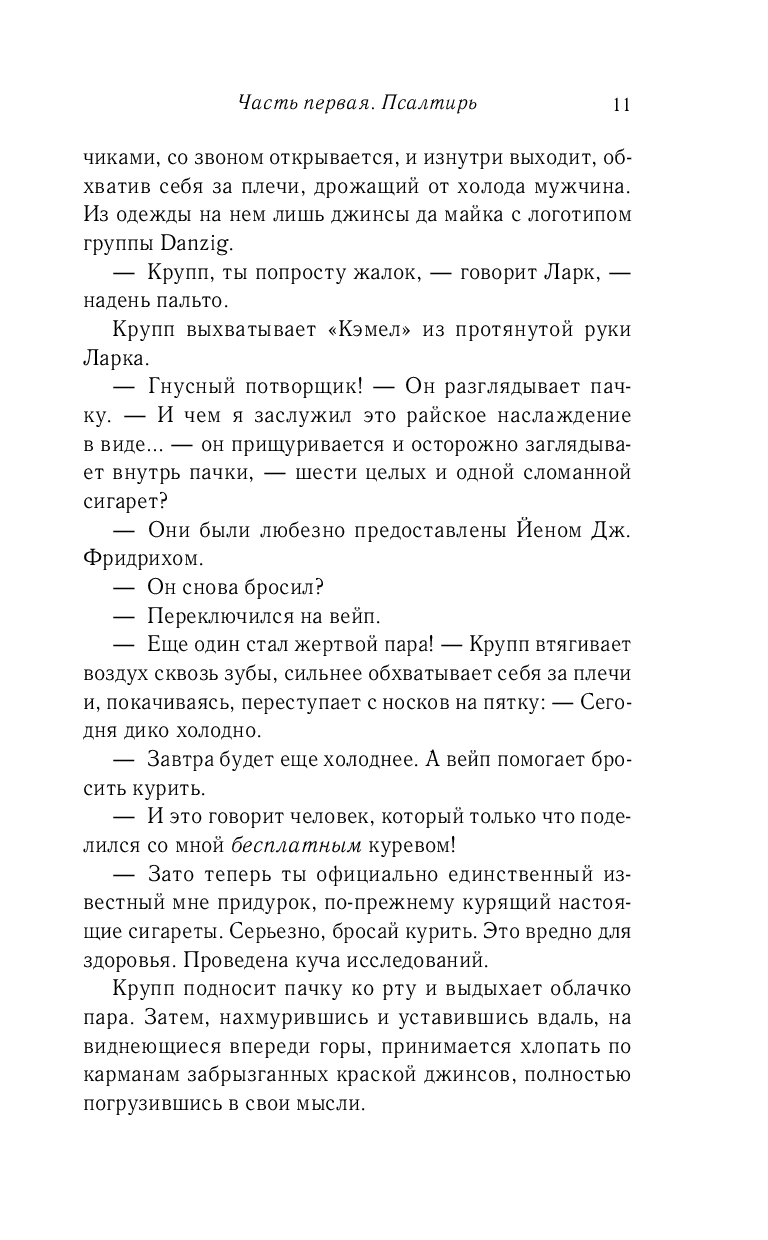 Часть первая. Псалтирь 11

чиками, со звоном открывается, и изнутри выходит, обхватив себя за плечи, дрожащий от холода мужчина. Из одежды на нем лишь джинсы да майка с логотипом группы Danzig.

— Крупп, ты попросту жалок, — говорит Ларк, — надень пальто.

Крупп выхватывает «Кэмел» из протянутой руки Ларка.

— Гнусный потворщик! — Он разглядывает пачку. — И чем я заслужил это райское наслаждение в виде... — он прищуривается и осторожно заглядывает внутрь пачки, — шести целых и одной сломанной сигарет?

— Они были любезно предоставлены Йеном Дж. Фридрихом.

— Он снова бросил?

— Переключился на вейп.

— Еще один стал жертвой пара! — Крупп втягивает воздух сквозь зубы, сильнее обхватывает себя за плечи и, покачиваясь, переступает с носков на пятку: — Сегодня дико холодно.

— Завтра будет еще холоднее. А вейп помогает бросить курить.

— И это говорит человек, который только что поделился со мной бесплатным куревом!

— Зато теперь ты официально единственный известный мне придурок, по-прежнему курящий настоящие сигареты. Серьезно, бросай курить. Это вредно для здоровья. Проведена куча исследований.

Крупп подносит пачку ко рту и выдыхает облачко пара. Затем, нахмурившись и уставившись вдаль, на виднеющиеся впереди горы, принимается хлопать по карманам забрызганных краской джинсов, полностью погрузившись в свои мысли.